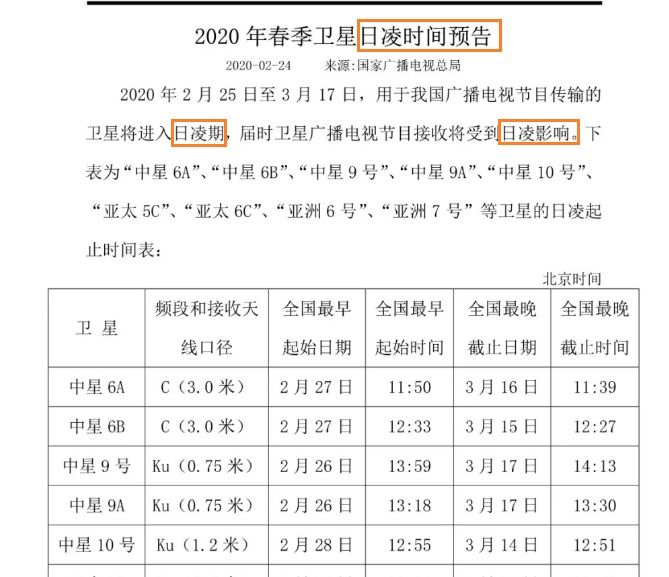 2020 年春季卫星日凌时间预告

2020-02-24　　来源:国家广播电视总局

2020 年 2 月 25 日至 3 月 17 日，用于我国广播电视节目传输的卫星将进入日凌期，届时卫星广播电视节目接收将受到日凌影响。下表为“中星 6A”、“中星 6B”、“中星 9 号”、“中星 9A”、“中星 10 号”、“亚太 5C”、“亚太 6C”、“亚洲 6 号”、“亚洲 7 号”等卫星的日凌起止时间表：

北京时间

| 卫 星 | 频段和接收天线口径 | 全国最早起始日期 | 全国最早起始时间 | 全国最晚截止日期 | 全国最晚截止时间 |
|---|---|---|---|---|---|
| 中星 6A | C（3.0 米） | 2 月 27 日 | 11:50 | 3 月 16 日 | 11:39 |
| 中星 6B | C（3.0 米） | 2 月 27 日 | 12:33 | 3 月 15 日 | 12:27 |
| 中星 9 号 | Ku（0.75 米） | 2 月 26 日 | 13:59 | 3 月 17 日 | 14:13 |
| 中星 9A | Ku（0.75 米） | 2 月 26 日 | 13:18 | 3 月 17 日 | 13:30 |
| 中星 10 号 | Ku（1.2 米） | 2 月 28 日 | 12:55 | 3 月 14 日 | 12:51 |